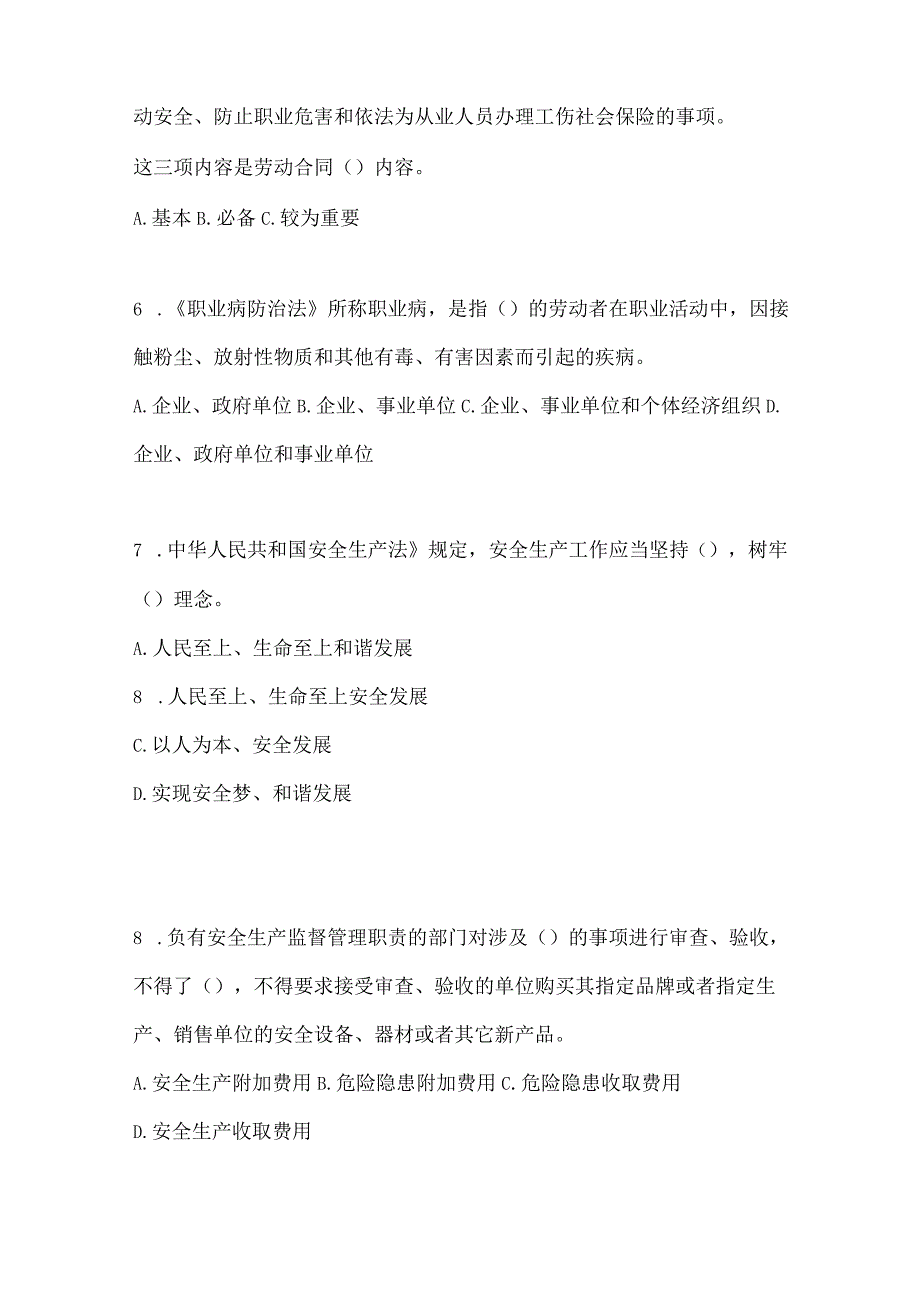 动安全、防止职业危害和依法为从业人员办理工伤社会保险的事项。这三项内容是劳动合同（）内容。

A.基本 B.必备 C.较为重要

6 .《职业病防治法》所称职业病，是指（）的劳动者在职业活动中，因接触粉尘、放射性物质和其他有毒、有害因素而引起的疾病。

A.企业、政府单位 B.企业、事业单位 C.企业、事业单位和个体经济组织 D.企业、政府单位和事业单位

7 .中华人民共和国安全生产法》规定，安全生产工作应当坚持（），树牢（）理念。

A.人民至上、生命至上和谐发展

8 .人民至上、生命至上安全发展

C.以人为本、安全发展

D.实现安全梦、和谐发展

8 .负有安全生产监督管理职责的部门对涉及（）的事项进行审查、验收，不得了（），不得要求接受审查、验收的单位购买其指定品牌或者指定生产、销售单位的安全设备、器材或者其它新产品。

A.安全生产附加费用 B.危险隐患附加费用 C.危险隐患收取费用

D.安全生产收取费用